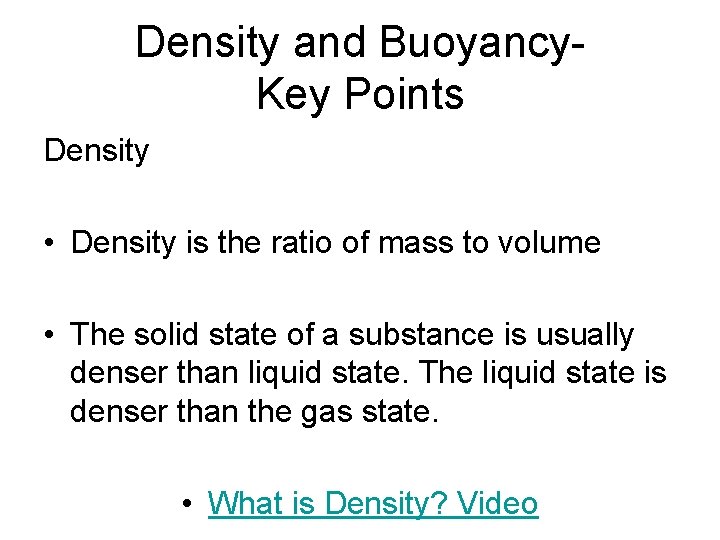 Density and Buoyancy-
Key Points

Density

• Density is the ratio of mass to volume

• The solid state of a substance is usually denser than liquid state. The liquid state is denser than the gas state.

• What is Density? Video